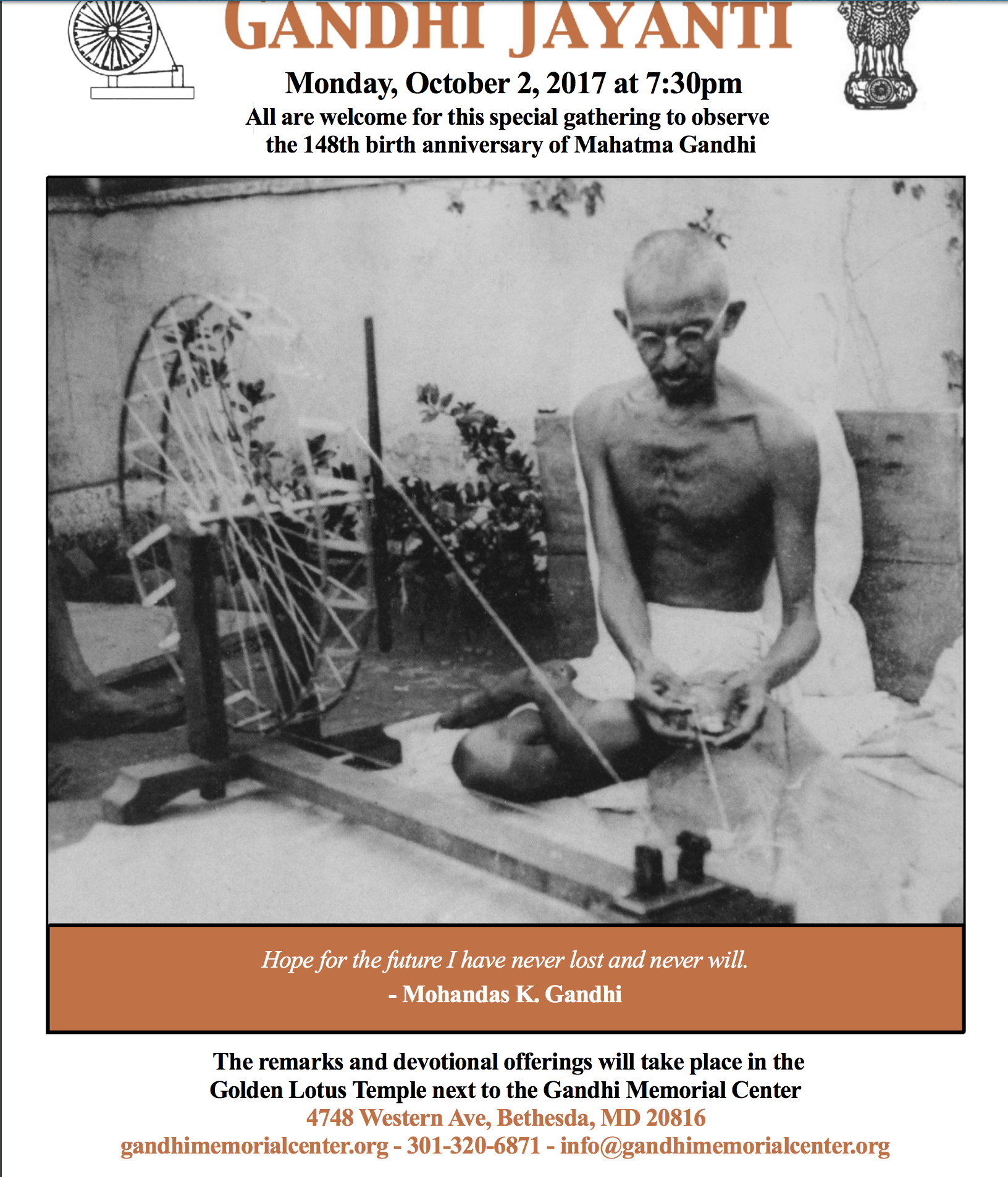 GANDHI JAYANTI

Monday, October 2, 2017 at 7:30pm

All are welcome for this special gathering to observe the 148th birth anniversary of Mahatma Gandhi

Hope for the future I have never lost and never will.
- Mohandas K. Gandhi

The remarks and devotional offerings will take place in the Golden Lotus Temple next to the Gandhi Memorial Center
4748 Western Ave, Bethesda, MD 20816
gandhimemorialcenter.org - 301-320-6871 - info@gandhimemorialcenter.org